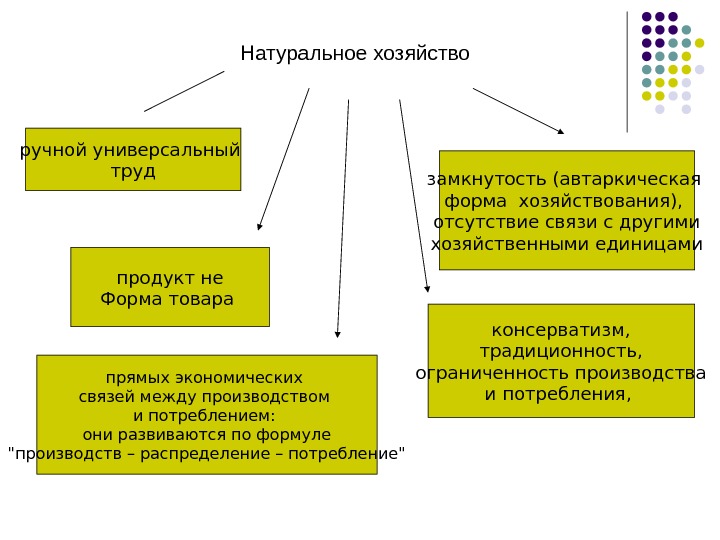 Натуральное хозяйство

ручной универсальный труд

продукт не Форма товара

прямых экономических связей между производством и потреблением: они развиваются по формуле "производств – распределение – потребление"

замкнутость (автаркическая форма хозяйствования), отсутствие связи с другими хозяйственными единицами

консерватизм, традиционность, ограниченность производства и потребления,